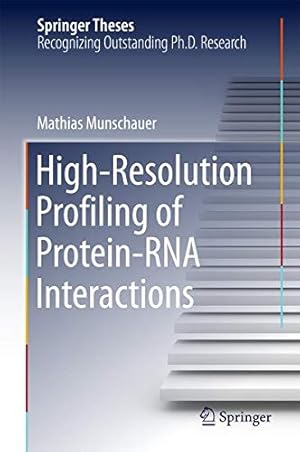 Springer Theses
Recognizing Outstanding Ph.D. Research

Mathias Munschauer

High-Resolution Profiling of Protein-RNA Interactions

Springer